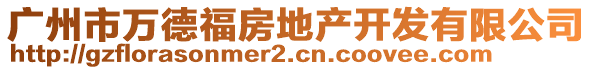 广州市万德福房地产开发有限公司
http://gzflorasonmer2.cn.coovee.com